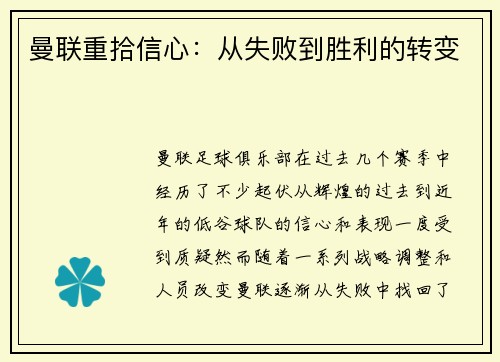 曼联重拾信心：从失败到胜利的转变

曼联足球俱乐部在过去几个赛季中经历了不少起伏从辉煌的过去到近年的低谷球队的信心和表现一度受到质疑然而随着一系列战略调整和人员改变曼联逐渐从失败中找回了